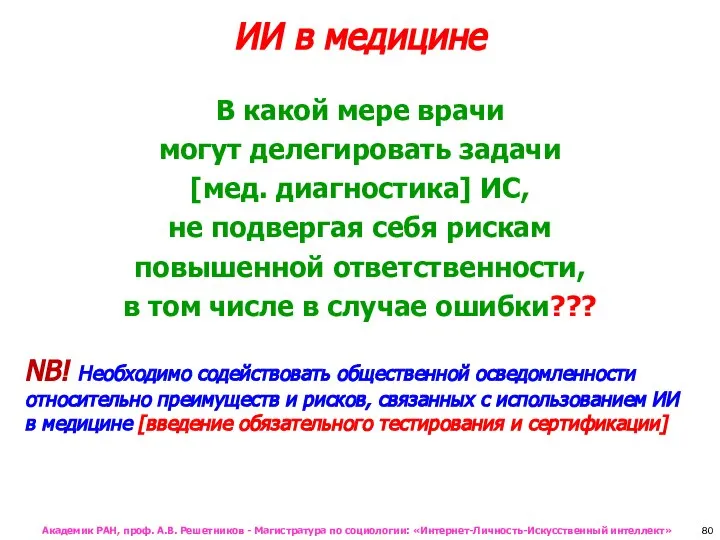 ИИ в медицине

В какой мере врачи могут делегировать задачи [мед. диагностика] ИС, не подвергая себя рискам повышенной ответственности, в том числе в случае ошибки???

NB! Необходимо содействовать общественной осведомленности относительно преимуществ и рисков, связанных с использованием ИИ в медицине [введение обязательного тестирования и сертификации]

Академик РАН, проф. А.В. Решетников - Магистратура по социологии: «Интернет-Личность-Искусственный интеллект»

80